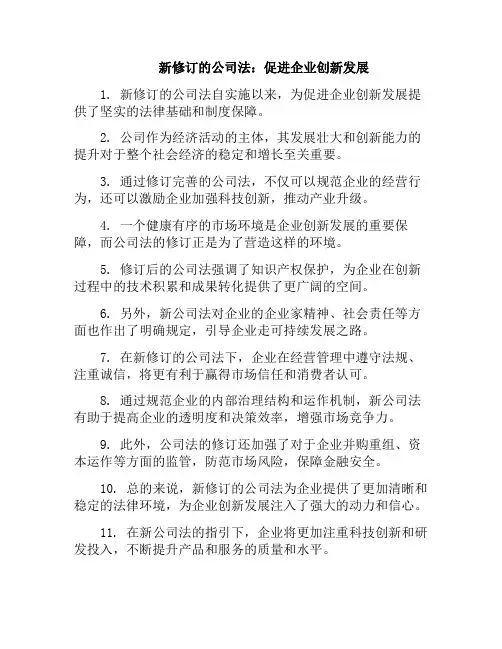 新修订的公司法：促进企业创新发展

1. 新修订的公司法自实施以来，为促进企业创新发展提供了坚实的法律基础和制度保障。

2. 公司作为经济活动的主体，其发展壮大和创新能力的提升对于整个社会经济的稳定和增长至关重要。

3. 通过修订完善的公司法，不仅可以规范企业的经营行为，还可以激励企业加强科技创新，推动产业升级。

4. 一个健康有序的市场环境是企业创新发展的重要保障，而公司法的修订正是为了营造这样的环境。

5. 修订后的公司法强调了知识产权保护，为企业在创新过程中的技术积累和成果转化提供了更广阔的空间。

6. 另外，新公司法对企业的企业家精神、社会责任等方面也作出了明确规定，引导企业走可持续发展之路。

7. 在新修订的公司法下，企业在经营管理中遵守法规、注重诚信，将更有利于赢得市场信任和消费者认可。

8. 通过规范企业的内部治理结构和运作机制，新公司法有助于提高企业的透明度和决策效率，增强市场竞争力。

9. 此外，公司法的修订还加强了对于企业并购重组、资本运作等方面的监管，防范市场风险，保障金融安全。

10. 总的来说，新修订的公司法为企业提供了更加清晰和稳定的法律环境，为企业创新发展注入了强大的动力和信心。

11. 在新公司法的指引下，企业将更加注重科技创新和研发投入，不断提升产品和服务的质量和水平。